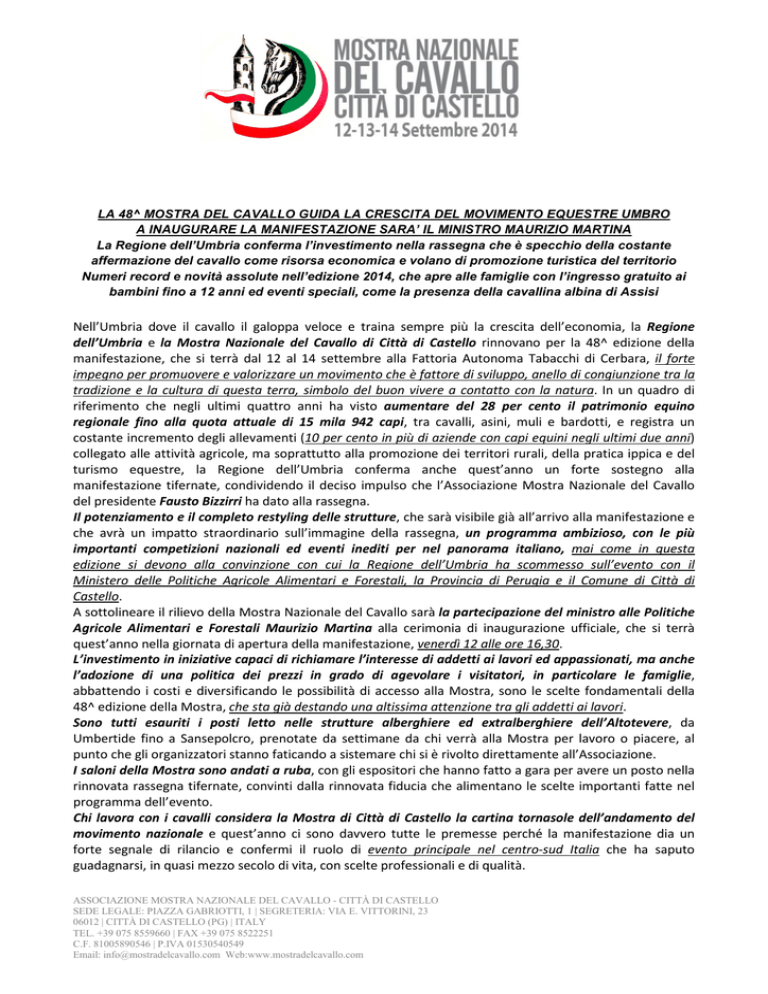 MOSTRA NAZIONALE
DEL CAVALLO
CITTÀ DI CASTELLO
12-13-14 Settembre 2014

LA 48^ MOSTRA DEL CAVALLO GUIDA LA CRESCITA DEL MOVIMENTO EQUESTRE UMBRO
A INAUGURARE LA MANIFESTAZIONE SARA' IL MINISTRO MAURIZIO MARTINA
La Regione dell'Umbria conferma l'investimento nella rassegna che è specchio della costante affermazione del cavallo come risorsa economica e volano di promozione turistica del territorio
Numeri record e novità assolute nell'edizione 2014, che apre alle famiglie con l'ingresso gratuito ai bambini fino a 12 anni ed eventi speciali, come la presenza della cavallina albina di Assisi

Nell'Umbria dove il cavallo il galoppa veloce e traina sempre più la crescita dell'economia, la Regione dell'Umbria e la Mostra Nazionale del Cavallo di Città di Castello rinnovano per la 48^ edizione della manifestazione, che si terrà dal 12 al 14 settembre alla Fattoria Autonoma Tabacchi di Cerbara, il forte impegno per promuovere e valorizzare un movimento che è fattore di sviluppo, anello di congiunzione tra la tradizione e la cultura di questa terra, simbolo del buon vivere a contatto con la natura. In un quadro di riferimento che negli ultimi quattro anni ha visto aumentare del 28 per cento il patrimonio equino regionale fino alla quota attuale di 15 mila 942 capi, tra cavalli, asini, muli e bardotti, e registra un costante incremento degli allevamenti (10 per cento in più di aziende con capi equini negli ultimi due anni) collegato alle attività agricole, ma soprattutto alla promozione dei territori rurali, della pratica ippica e del turismo equestre, la Regione dell'Umbria conferma anche quest'anno un forte sostegno alla manifestazione tifernate, condividendo il deciso impulso che l'Associazione Mostra Nazionale del Cavallo del presidente Fausto Bizzirri ha dato alla rassegna.
Il potenziamento e il completo restyling delle strutture, che sarà visibile già all'arrivo alla manifestazione e che avrà un impatto straordinario sull'immagine della rassegna, un programma ambizioso, con le più importanti competizioni nazionali ed eventi inediti per nel panorama italiano, mai come in questa edizione si devono alla convinzione con cui la Regione dell'Umbria ha scommesso sull'evento con il Ministero delle Politiche Agricole Alimentari e Forestali, la Provincia di Perugia e il Comune di Città di Castello.
A sottolineare il rilievo della Mostra Nazionale del Cavallo sarà la partecipazione del ministro alle Politiche Agricole Alimentari e Forestali Maurizio Martina alla cerimonia di inaugurazione ufficiale, che si terrà quest'anno nella giornata di apertura della manifestazione, venerdì 12 alle ore 16,30.
L'investimento in iniziative capaci di richiamare l'interesse di addetti ai lavori ed appassionati, ma anche l'adozione di una politica dei prezzi in grado di agevolare i visitatori, in particolare le famiglie, abbattendo i costi e diversificando le possibilità di accesso alla Mostra, sono le scelte fondamentali della 48^ edizione della Mostra, che sta già destando una altissima attenzione tra gli addetti ai lavori.
Sono tutti esauriti i posti letto nelle strutture alberghiere ed extralberghiere dell'Altotevere, da Umbertide fino a Sansepolcro, prenotate da settimane da chi verrà alla Mostra per lavoro o piacere, al punto che gli organizzatori stanno faticando a sistemare chi si è rivolto direttamente all'Associazione.
I saloni della Mostra sono andati a ruba, con gli espositori che hanno fatto a gara per avere un posto nella rinnovata rassegna tifernate, convinti dalla rinnovata fiducia che alimentano le scelte importanti fatte nel programma dell'evento.
Chi lavora con i cavalli considera la Mostra di Città di Castello la cartina tornasole dell'andamento del movimento nazionale e quest'anno ci sono davvero tutte le premesse perché la manifestazione dia un forte segnale di rilancio e confermi il ruolo di evento principale nel centro-sud Italia che ha saputo guadagnarsi, in quasi mezzo secolo di vita, con scelte professionali e di qualità.

ASSOCIAZIONE MOSTRA NAZIONALE DEL CAVALLO - CITTÀ DI CASTELLO
SEDE LEGALE: PIAZZA GABRIOTTI, 1 | SEGRETERIA: VIA E. VITTORINI, 23
06012 | CITTÀ DI CASTELLO (PG) | ITALY
TEL. +39 075 8559660 | FAX +39 075 8522251
C.F. 81005890546 | P.IVA 01530540549
Email: info@mostradelcavallo.com Web:www.mostradelcavallo.com